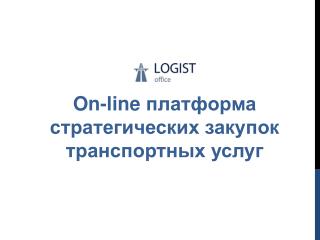 LOGIST
office

On-line платформа стратегических закупок транспортных услуг